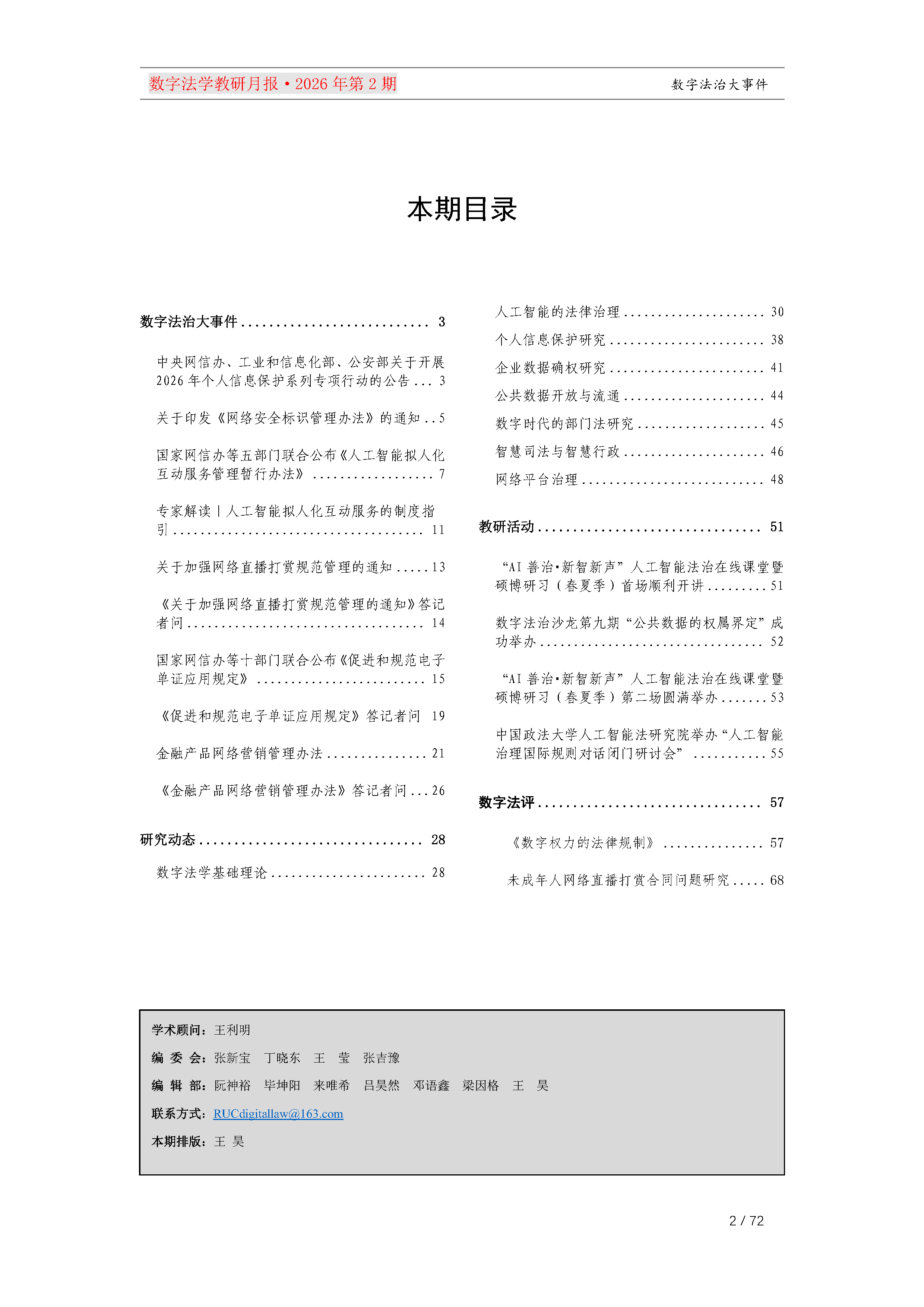 数字法学教研月报·2026年第2期 数字法治大事件

本期目录

数字法治大事件 3

中央网信办、工业和信息化部、公安部关于开展2026年个人信息保护系列专项行动的公告 3

关于印发《网络安全标识管理办法》的通知 5

国家网信办等五部门联合公布《人工智能拟人化互动服务管理暂行办法》 7

专家解读丨人工智能拟人化互动服务的制度指引 11

关于加强网络直播打赏规范管理的通知 13

《关于加强网络直播打赏规范管理的通知》答记者问 14

国家网信办等十部门联合公布《促进和规范电子单证应用规定》 15

《促进和规范电子单证应用规定》答记者问 19

金融产品网络营销管理办法 21

《金融产品网络营销管理办法》答记者问 26

研究动态 28

数字法学基础理论 28

人工智能的法律治理 30

个人信息保护研究 38

企业数据确权研究 41

公共数据开放与流通 44

数字时代的部门法研究 45

智慧司法与智慧行政 46

网络平台治理 48

教研活动 51

“AI善治·新智新声”人工智能法治在线课堂暨硕博研习（春夏季）首场顺利开讲 51

数字法治沙龙第九期“公共数据的权属界定”成功举办 52

“AI善治·新智新声”人工智能法治在线课堂暨硕博研习（春夏季）第二场圆满举办 53

中国政法大学人工智能法研究院举办“人工智能治理国际规则对话闭门研讨会” 55

数字法评 57

《数字权力的法律规制》 57

未成年人网络直播打赏合同问题研究 68

学术顾问：王利明

编 委 会：张新宝 丁晓东 王 莹 张吉豫

编 辑 部：阮神裕 毕坤阳 来唯希 吕昊然 邓语鑫 梁因格 王 昊

联系方式：RUCdigitallaw@163.com

本期排版：王 昊

2 / 72